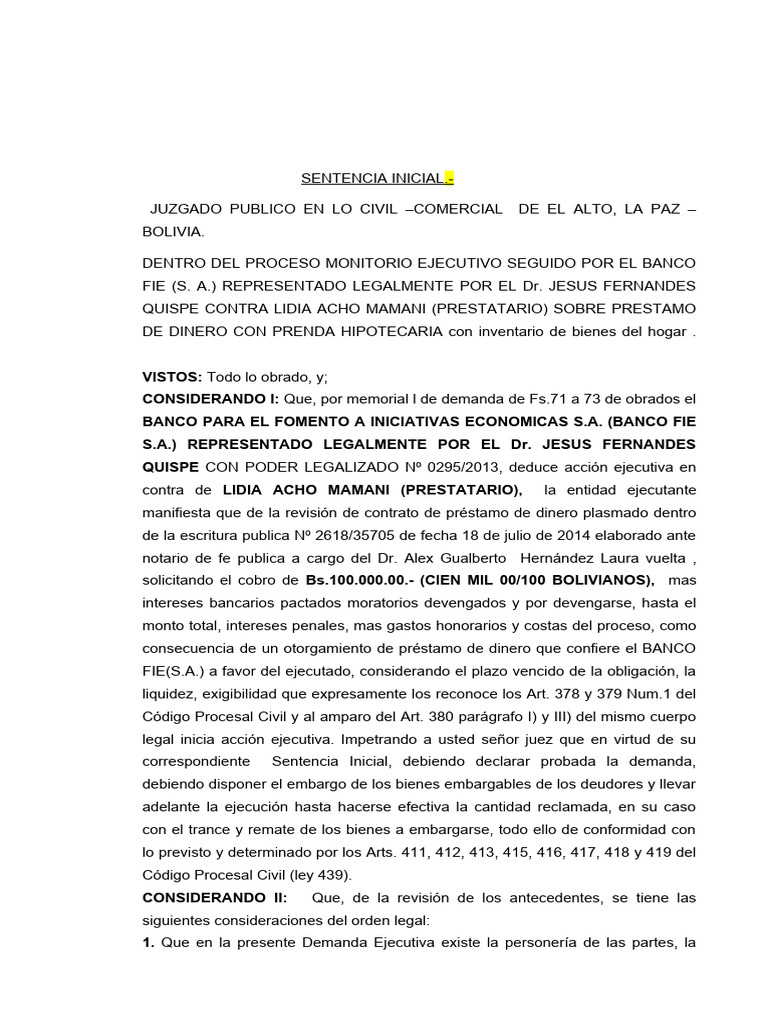 SENTENCIA INICIAL.-

JUZGADO PUBLICO EN LO CIVIL –COMERCIAL DE EL ALTO, LA PAZ – BOLIVIA.

DENTRO DEL PROCESO MONITORIO EJECUTIVO SEGUIDO POR EL BANCO FIE (S. A.) REPRESENTADO LEGALMENTE POR EL Dr. JESUS FERNANDES QUISPE CONTRA LIDIA ACHO MAMANI (PRESTATARIO) SOBRE PRESTAMO DE DINERO CON PRENDA HIPOTECARIA con inventario de bienes del hogar .

VISTOS: Todo lo obrado, y;
CONSIDERANDO I: Que, por memorial l de demanda de Fs.71 a 73 de obrados el BANCO PARA EL FOMENTO A INICIATIVAS ECONOMICAS S.A. (BANCO FIE S.A.) REPRESENTADO LEGALMENTE POR EL Dr. JESUS FERNANDES QUISPE CON PODER LEGALIZADO Nº 0295/2013, deduce acción ejecutiva en contra de LIDIA ACHO MAMANI (PRESTATARIO), la entidad ejecutante manifiesta que de la revisión de contrato de préstamo de dinero plasmado dentro de la escritura publica Nº 2618/35705 de fecha 18 de julio de 2014 elaborado ante notario de fe publica a cargo del Dr. Alex Gualberto Hernández Laura vuelta , solicitando el cobro de Bs.100.000.00.- (CIEN MIL 00/100 BOLIVIANOS), mas intereses bancarios pactados moratorios devengados y por devengarse, hasta el monto total, intereses penales, mas gastos honorarios y costas del proceso, como consecuencia de un otorgamiento de préstamo de dinero que confiere el BANCO FIE(S.A.) a favor del ejecutado, considerando el plazo vencido de la obligación, la liquidez, exigibilidad que expresamente los reconoce los Art. 378 y 379 Num.1 del Código Procesal Civil y al amparo del Art. 380 parágrafo I) y III) del mismo cuerpo legal inicia acción ejecutiva. Impetrando a usted señor juez que en virtud de su correspondiente Sentencia Inicial, debiendo declarar probada la demanda, debiendo disponer el embargo de los bienes embargables de los deudores y llevar adelante la ejecución hasta hacerse efectiva la cantidad reclamada, en su caso con el trance y remate de los bienes a embargarse, todo ello de conformidad con lo previsto y determinado por los Arts. 411, 412, 413, 415, 416, 417, 418 y 419 del Código Procesal Civil (ley 439).
CONSIDERANDO II: Que, de la revisión de los antecedentes, se tiene las siguientes consideraciones del orden legal:
1. Que en la presente Demanda Ejecutiva existe la personería de las partes, la